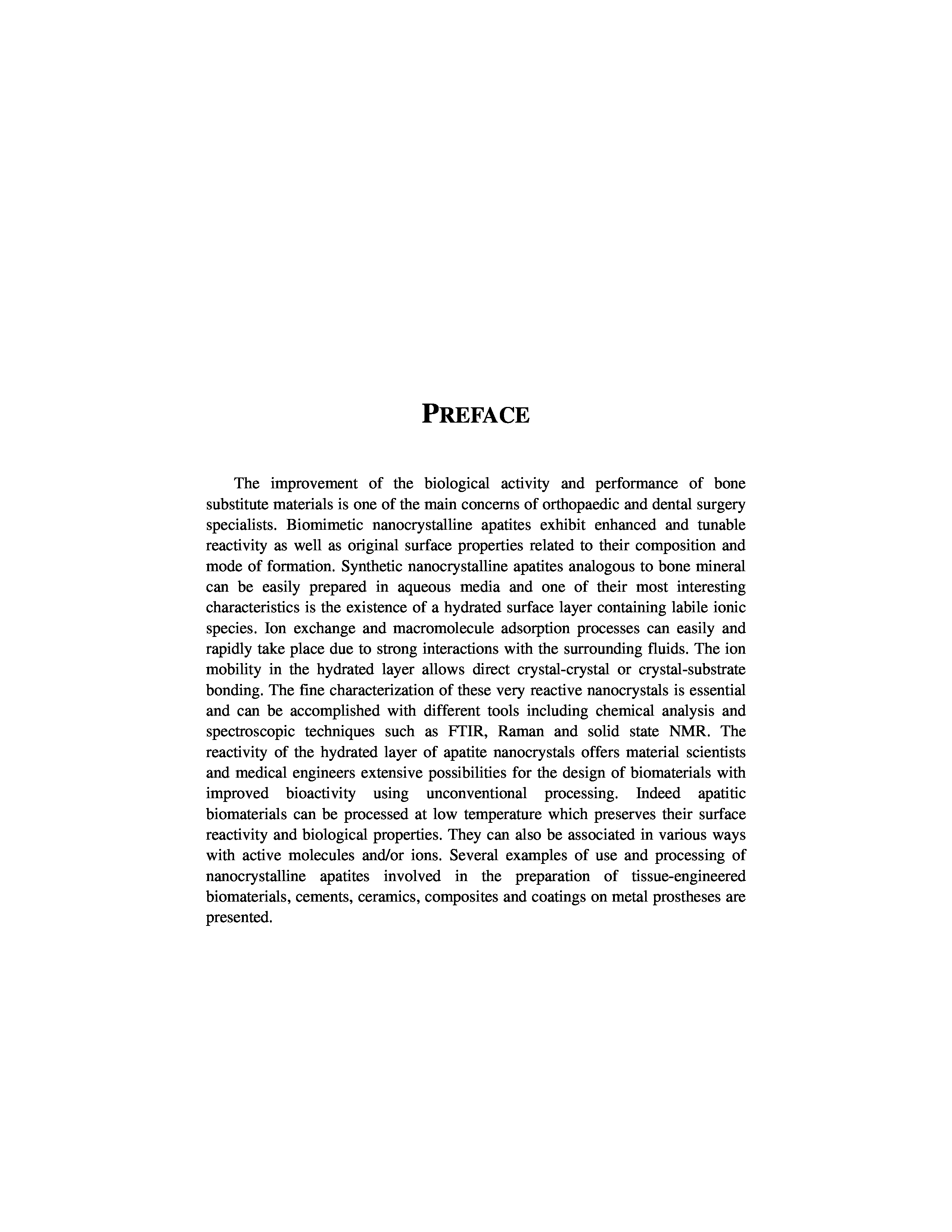 PREFACE

The improvement of the biological activity and performance of bone substitute materials is one of the main concerns of orthopaedic and dental surgery specialists. Biomimetic nanocrystalline apatites exhibit enhanced and tunable reactivity as well as original surface properties related to their composition and mode of formation. Synthetic nanocrystalline apatites analogous to bone mineral can be easily prepared in aqueous media and one of their most interesting characteristics is the existence of a hydrated surface layer containing labile ionic species. Ion exchange and macromolecule adsorption processes can easily and rapidly take place due to strong interactions with the surrounding fluids. The ion mobility in the hydrated layer allows direct crystal-crystal or crystal-substrate bonding. The fine characterization of these very reactive nanocrystals is essential and can be accomplished with different tools including chemical analysis and spectroscopic techniques such as FTIR, Raman and solid state NMR. The reactivity of the hydrated layer of apatite nanocrystals offers material scientists and medical engineers extensive possibilities for the design of biomaterials with improved bioactivity using unconventional processing. Indeed apatitic biomaterials can be processed at low temperature which preserves their surface reactivity and biological properties. They can also be associated in various ways with active molecules and/or ions. Several examples of use and processing of nanocrystalline apatites involved in the preparation of tissue-engineered biomaterials, cements, ceramics, composites and coatings on metal prostheses are presented.